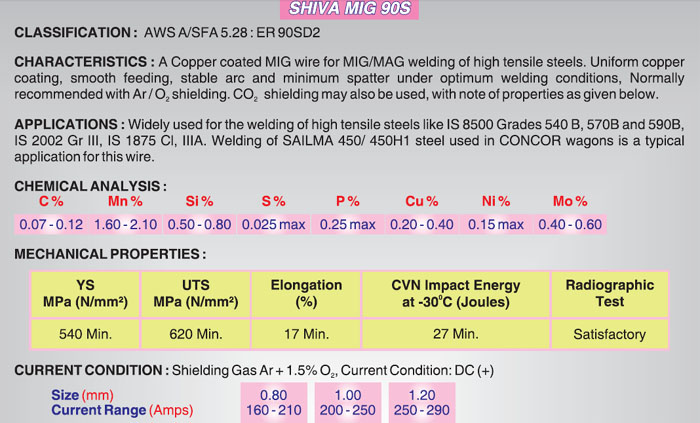 SHIVA MIG 90S

CLASSIFICATION : AWS A/SFA 5.28 : ER 90SD2

CHARACTERISTICS : A Copper coated MIG wire for MIG/MAG welding of high tensile steels. Uniform copper coating, smooth feeding, stable arc and minimum spatter under optimum welding conditions, Normally recommended with Ar / $O_2$ shielding. $CO_2$ shielding may also be used, with note of properties as given below.

APPLICATIONS : Widely used for the welding of high tensile steels like IS 8500 Grades 540 B, 570B and 590B, IS 2002 Gr III, IS 1875 Cl, IIIA. Welding of SAILMA 450/ 450H1 steel used in CONCOR wagons is a typical application for this wire.

CHEMICAL ANALYSIS :

| C % | Mn % | Si % | S % | P % | Cu % | Ni % | Mo % |
|---|---|---|---|---|---|---|---|
| 0.07 - 0.12 | 1.60 - 2.10 | 0.50 - 0.80 | 0.025 max | 0.25 max | 0.20 - 0.40 | 0.15 max | 0.40 - 0.60 |

MECHANICAL PROPERTIES :

| YS MPa (N/mm²) | UTS MPa (N/mm²) | Elongation (%) | CVN Impact Energy at -30°C (Joules) | Radiographic Test |
|---|---|---|---|---|
| 540 Min. | 620 Min. | 17 Min. | 27 Min. | Satisfactory |

CURRENT CONDITION : Shielding Gas Ar + 1.5% $O_2$, Current Condition: DC (+)

| Size (mm) | 0.80 | 1.00 | 1.20 |
|---|---|---|---|
| Current Range (Amps) | 160 - 210 | 200 - 250 | 250 - 290 |